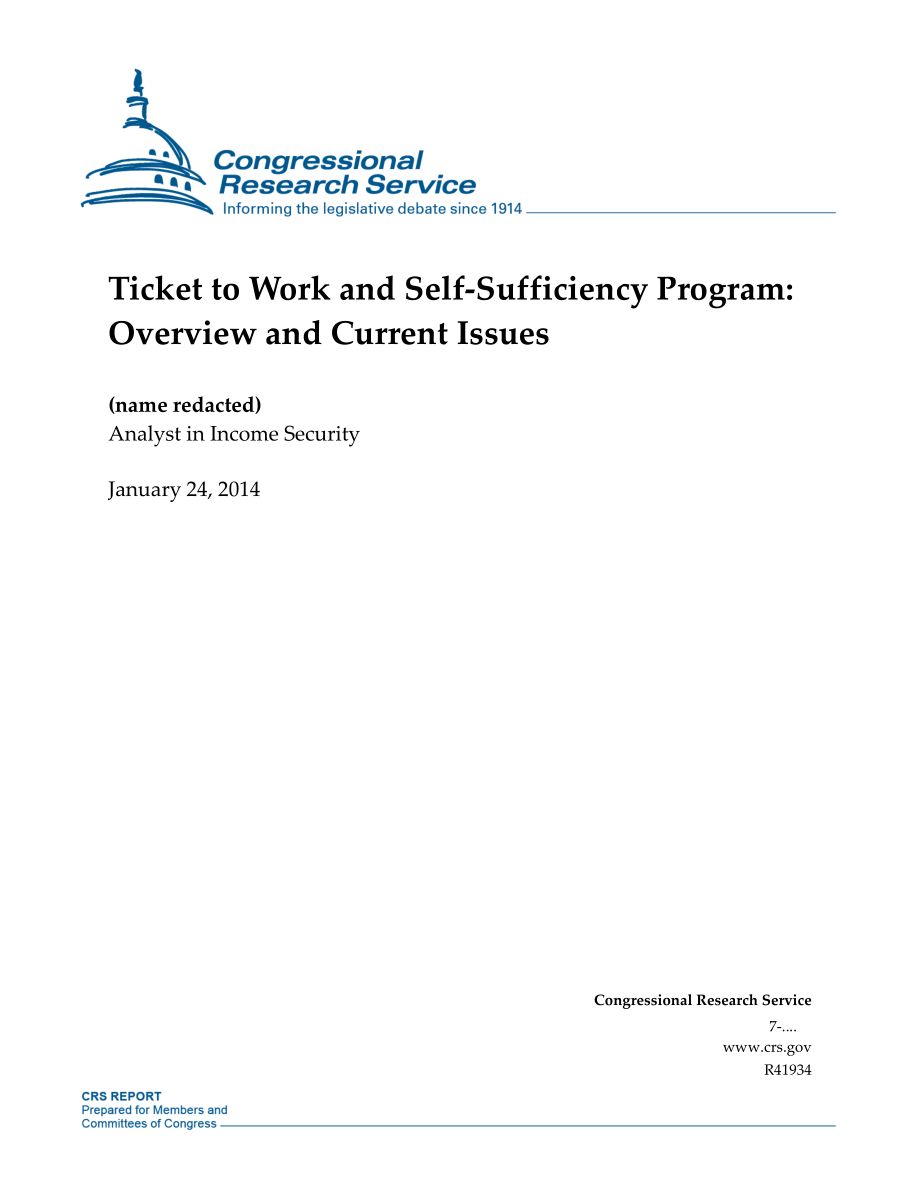 Congressional Research Service
Informing the legislative debate since 1914

Ticket to Work and Self-Sufficiency Program: Overview and Current Issues

(name redacted)
Analyst in Income Security

January 24, 2014

Congressional Research Service
7-....
www.crs.gov
R41934

CRS REPORT
Prepared for Members and Committees of Congress